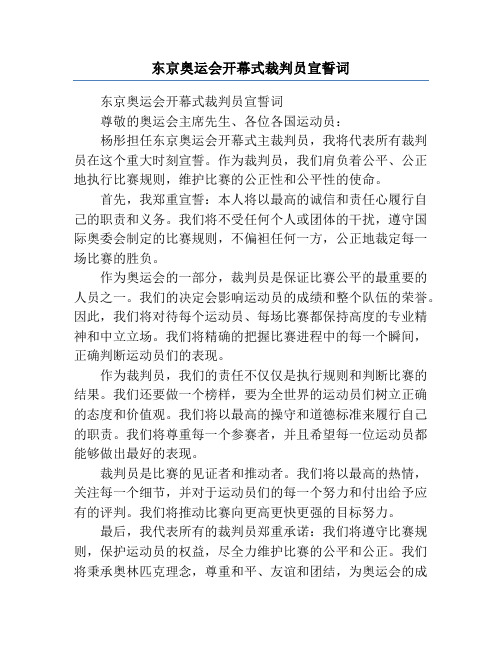 东京奥运会开幕式裁判员宣誓词

东京奥运会开幕式裁判员宣誓词

尊敬的奥运会主席先生、各位各国运动员：

杨彤担任东京奥运会开幕式主裁判员，我将代表所有裁判员在这个重大时刻宣誓。作为裁判员，我们肩负着公平、公正地执行比赛规则，维护比赛的公正性和公平性的使命。

首先，我郑重宣誓：本人将以最高的诚信和责任心履行自己的职责和义务。我们将不受任何个人或团体的干扰，遵守国际奥委会制定的比赛规则，不偏袒任何一方，公正地裁定每一场比赛的胜负。

作为奥运会的一部分，裁判员是保证比赛公平的最重要的人员之一。我们的决定会影响运动员的成绩和整个队伍的荣誉。因此，我们将对待每个运动员、每场比赛都保持高度的专业精神和中立立场。我们将精确的把握比赛进程中的每一个瞬间，正确判断运动员们的表现。

作为裁判员，我们的责任不仅仅是执行规则和判断比赛的结果。我们还要做一个榜样，要为全世界的运动员们树立正确的态度和价值观。我们将以最高的操守和道德标准来履行自己的职责。我们将尊重每一个参赛者，并且希望每一位运动员都能够做出最好的表现。

裁判员是比赛的见证者和推动者。我们将以最高的热情，关注每一个细节，并对于运动员们的每一个努力和付出给予应有的评判。我们将推动比赛向更高更快更强的目标努力。

最后，我代表所有的裁判员郑重承诺：我们将遵守比赛规则，保护运动员的权益，尽全力维护比赛的公平和公正。我们将秉承奥林匹克理念，尊重和平、友谊和团结，为奥运会的成